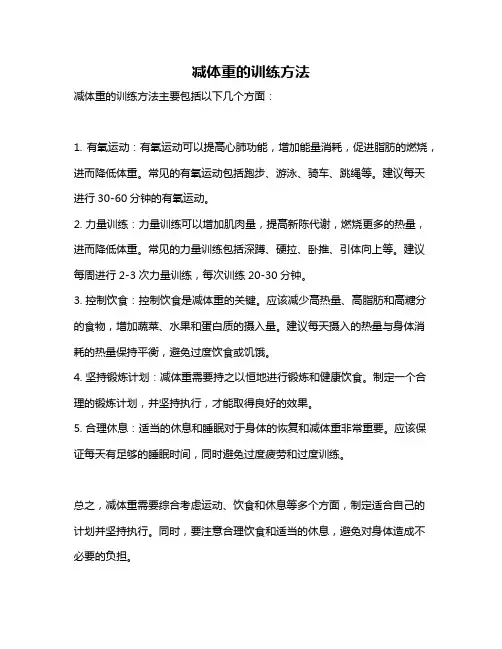 减体重的训练方法

减体重的训练方法主要包括以下几个方面：

1. 有氧运动：有氧运动可以提高心肺功能，增加能量消耗，促进脂肪的燃烧，进而降低体重。常见的有氧运动包括跑步、游泳、骑车、跳绳等。建议每天进行 30-60 分钟的有氧运动。

2. 力量训练：力量训练可以增加肌肉量，提高新陈代谢，燃烧更多的热量，进而降低体重。常见的力量训练包括深蹲、硬拉、卧推、引体向上等。建议每周进行 2-3 次力量训练，每次训练 20-30 分钟。

3. 控制饮食：控制饮食是减体重的关键。应该减少高热量、高脂肪和高糖分的食物，增加蔬菜、水果和蛋白质的摄入量。建议每天摄入的热量与身体消耗的热量保持平衡，避免过度饮食或饥饿。

4. 坚持锻炼计划：减体重需要持之以恒地进行锻炼和健康饮食。制定一个合理的锻炼计划，并坚持执行，才能取得良好的效果。

5. 合理休息：适当的休息和睡眠对于身体的恢复和减体重非常重要。应该保证每天有足够的睡眠时间，同时避免过度疲劳和过度训练。

总之，减体重需要综合考虑运动、饮食和休息等多个方面，制定适合自己的计划并坚持执行。同时，要注意合理饮食和适当的休息，避免对身体造成不必要的负担。